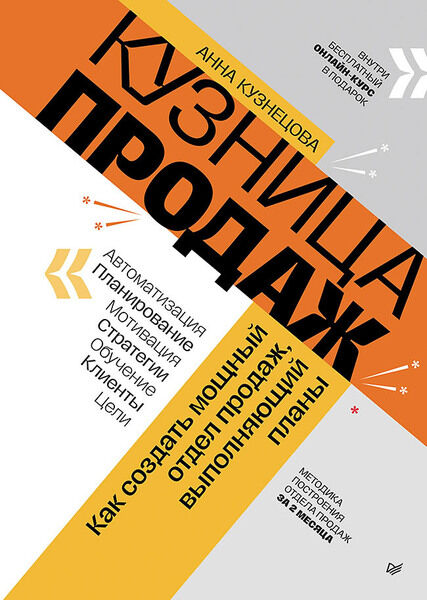 АННА КУЗНЕЦОВА

КУЗНИЦА ПРОДАЖ

ВНУТРИ БЕСПЛАТНЫЙ ОНЛАЙН-КУРС В ПОДАРОК

Автоматизация
Планирование
Мотивация
Стратегии
Обучение
Клиенты
Цели

Как создать мощный отдел продаж, выполняющий планы

МЕТОДИКА ПОСТРОЕНИЯ ОТДЕЛА ПРОДАЖ ЗА 2 МЕСЯЦА